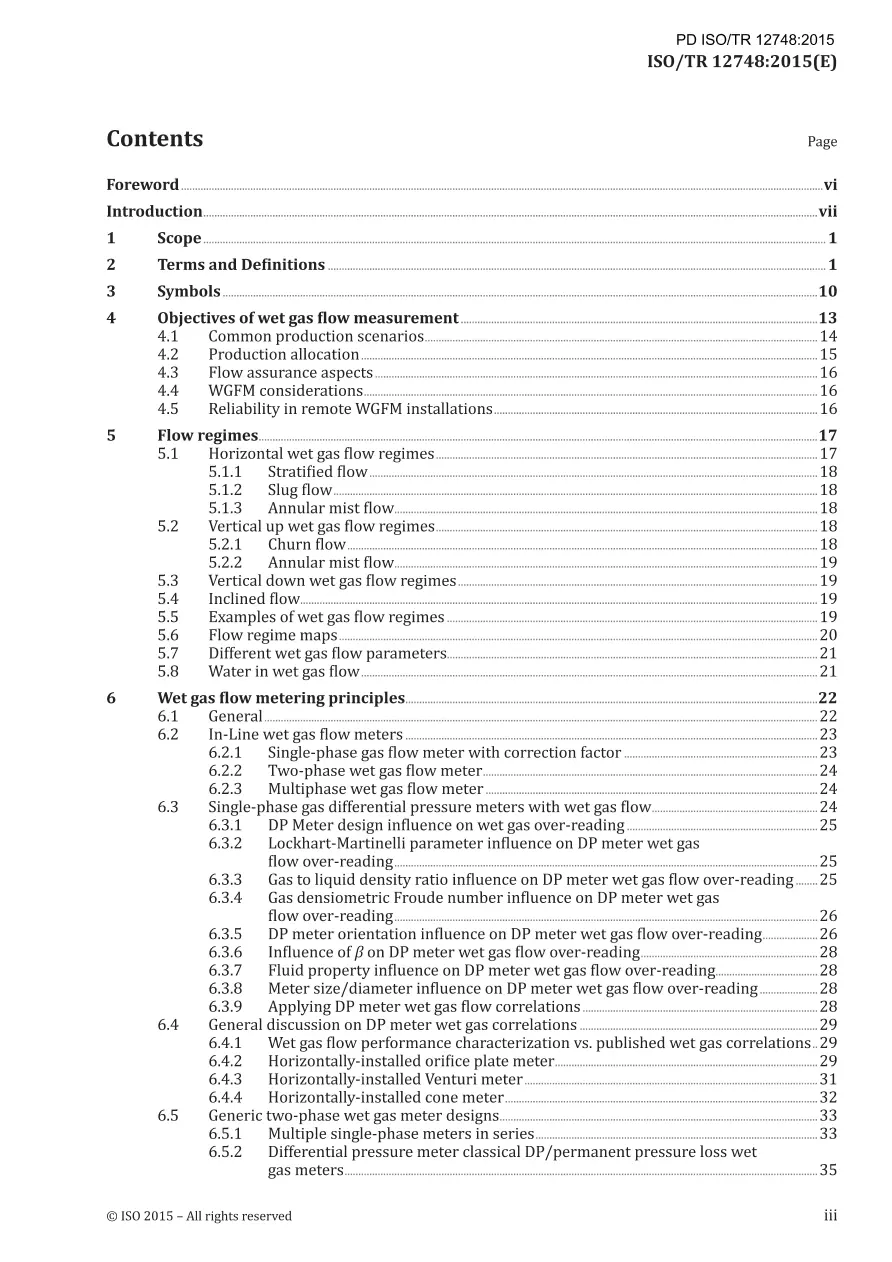 PD ISO/TR 12748:2015
ISO/TR 12748:2015(E)

Contents Page

Foreword vi
Introduction vii
1 Scope 1
2 Terms and Definitions 1
3 Symbols 10
4 Objectives of wet gas flow measurement 13
4.1 Common production scenarios 14
4.2 Production allocation 15
4.3 Flow assurance aspects 16
4.4 WGFM considerations 16
4.5 Reliability in remote WGFM installations 16
5 Flow regimes 17
5.1 Horizontal wet gas flow regimes 17
5.1.1 Stratified flow 18
5.1.2 Slug flow 18
5.1.3 Annular mist flow 18
5.2 Vertical up wet gas flow regimes 18
5.2.1 Churn flow 18
5.2.2 Annular mist flow 19
5.3 Vertical down wet gas flow regimes 19
5.4 Inclined flow 19
5.5 Examples of wet gas flow regimes 19
5.6 Flow regime maps 20
5.7 Different wet gas flow parameters 21
5.8 Water in wet gas flow 21
6 Wet gas flow metering principles 22
6.1 General 22
6.2 In-Line wet gas flow meters 23
6.2.1 Single-phase gas flow meter with correction factor 23
6.2.2 Two-phase wet gas flow meter 24
6.2.3 Multiphase wet gas flow meter 24
6.3 Single-phase gas differential pressure meters with wet gas flow 24
6.3.1 DP Meter design influence on wet gas over-reading 25
6.3.2 Lockhart-Martinelli parameter influence on DP meter wet gas flow over-reading 25
6.3.3 Gas to liquid density ratio influence on DP meter wet gas flow over-reading 25
6.3.4 Gas densiometric Froude number influence on DP meter wet gas flow over-reading 26
6.3.5 DP meter orientation influence on DP meter wet gas flow over-reading 26
6.3.6 Influence of $\beta$ on DP meter wet gas flow over-reading 28
6.3.7 Fluid property influence on DP meter wet gas flow over-reading 28
6.3.8 Meter size/diameter influence on DP meter wet gas flow over-reading 28
6.3.9 Applying DP meter wet gas flow correlations 28
6.4 General discussion on DP meter wet gas correlations 29
6.4.1 Wet gas flow performance characterization vs. published wet gas correlations 29
6.4.2 Horizontally-installed orifice plate meter 29
6.4.3 Horizontally-installed Venturi meter 31
6.4.4 Horizontally-installed cone meter 32
6.5 Generic two-phase wet gas meter designs 33
6.5.1 Multiple single-phase meters in series 33
6.5.2 Differential pressure meter classical DP/permanent pressure loss wet gas meters 35

© ISO 2015 – All rights reserved iii